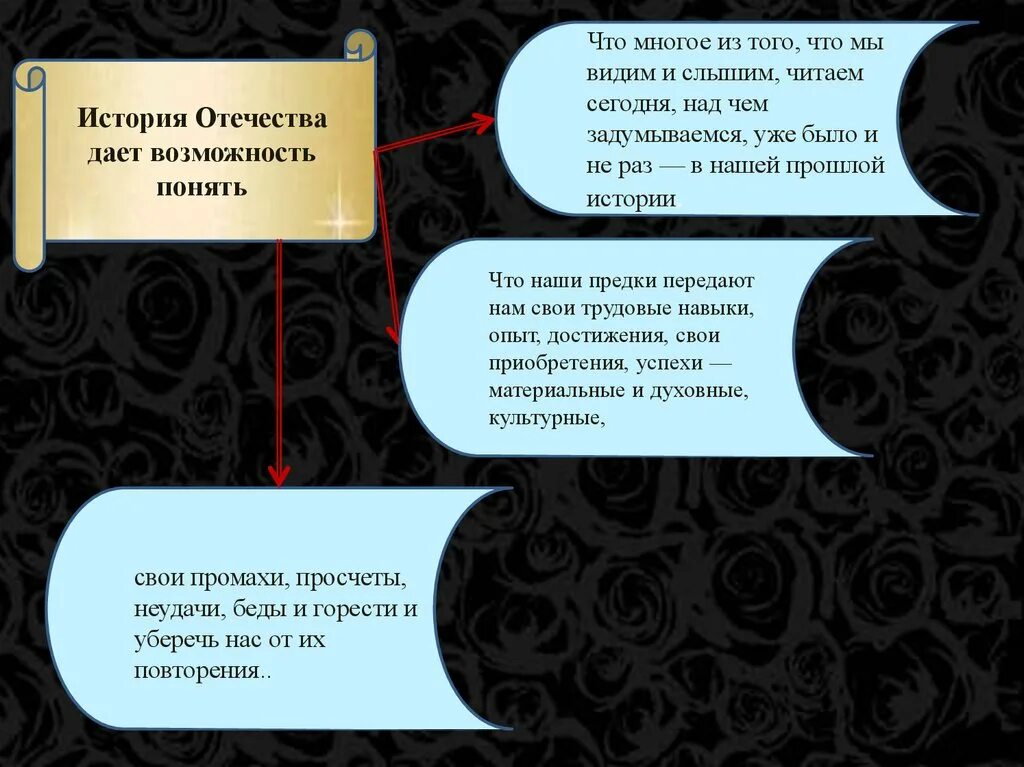 История Отечества дает возможность понять

Что многое из того, что мы видим и слышим, читаем сегодня, над чем задумываемся, уже было и не раз — в нашей прошлой истории

Что наши предки передают нам свои трудовые навыки, опыт, достижения, свои приобретения, успехи — материальные и духовные, культурные,

свои промахи, просчеты, неудачи, беды и горести и уберечь нас от их повторения..